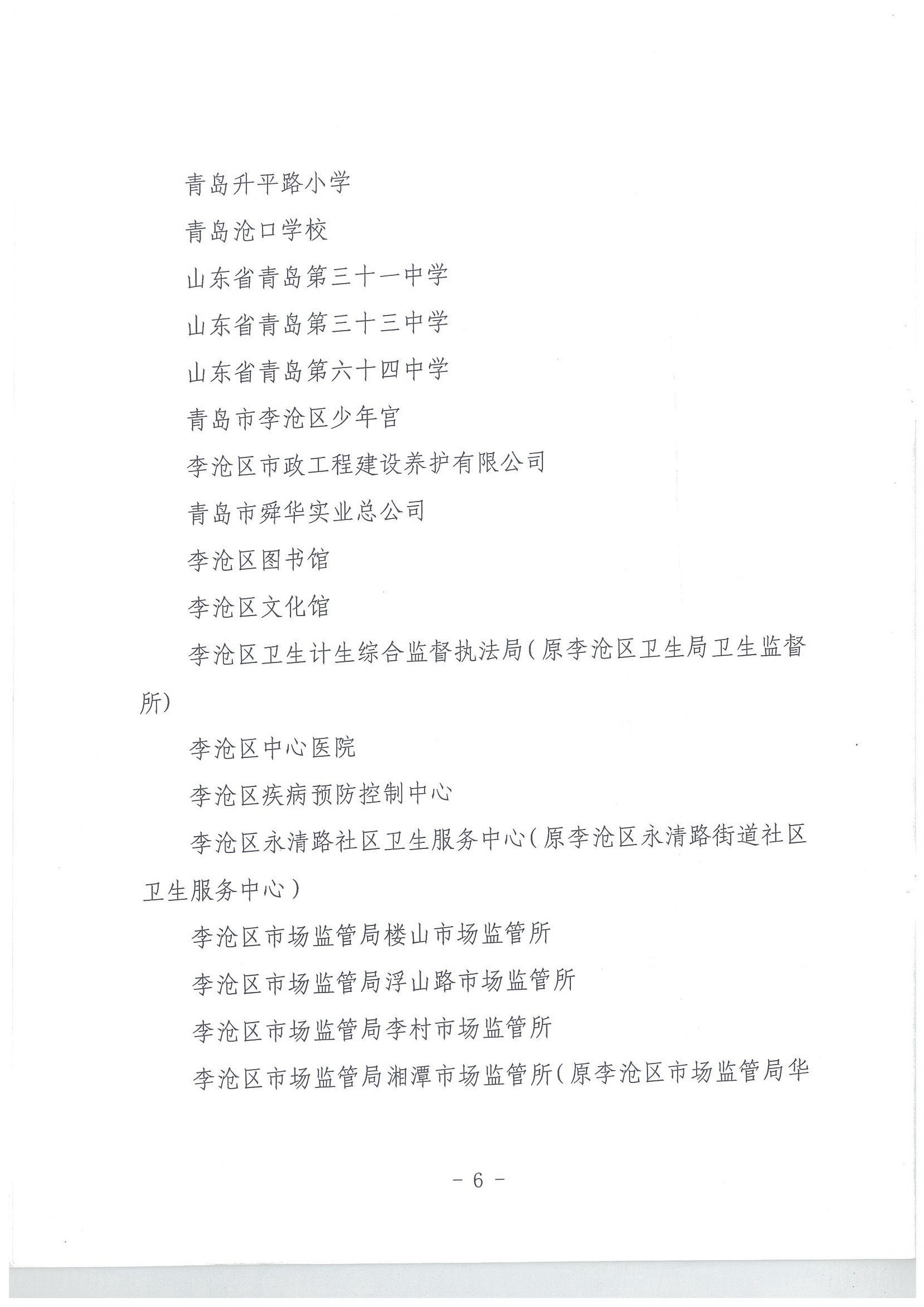 青岛升平路小学

青岛沧口学校

山东省青岛第三十一中学

山东省青岛第三十三中学

山东省青岛第六十四中学

青岛市李沧区少年宫

李沧区市政工程建设养护有限公司

青岛市舜华实业总公司

李沧区图书馆

李沧区文化馆

李沧区卫生计生综合监督执法局（原李沧区卫生局卫生监督所）

李沧区中心医院

李沧区疾病预防控制中心

李沧区永清路社区卫生服务中心（原李沧区永清路街道社区卫生服务中心）

李沧区市场监管局楼山市场监管所

李沧区市场监管局浮山路市场监管所

李沧区市场监管局李村市场监管所

李沧区市场监管局湘潭市场监管所（原李沧区市场监管局华

－ 6 －